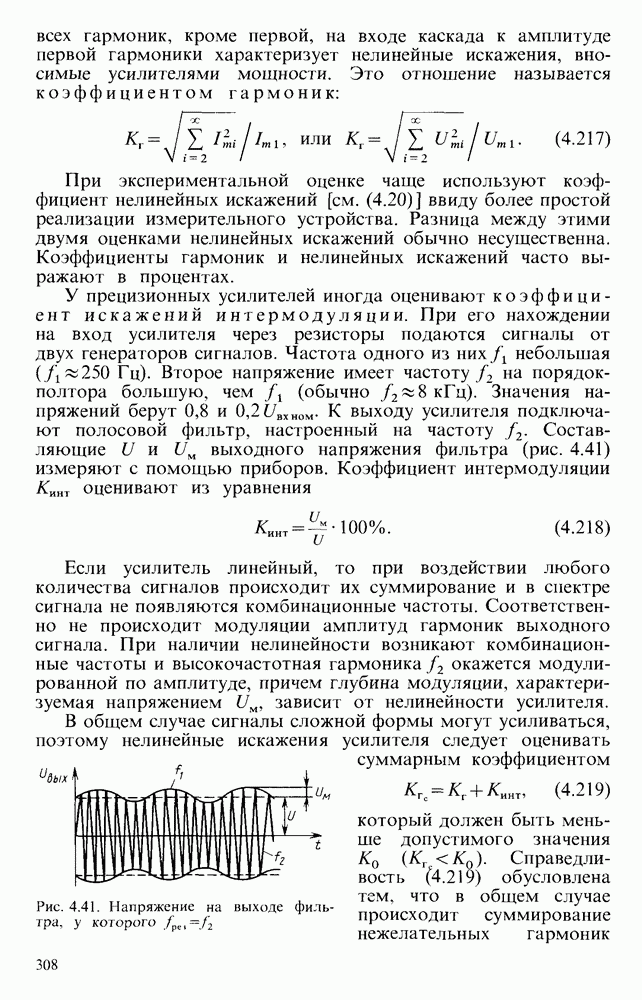 всех гармоник, кроме первой, на входе каскада к амплитуде первой гармоники характеризует нелинейные искажения, вносимые усилителями мощности. Это отношение называется коэффициентом гармоник:

$K_г = \sqrt{\sum_{i=2}^{\infty} I_{mi}^2} \Big/ I_{m1}$, или $K_г = \sqrt{\sum_{i=2}^{\infty} U_{mi}^2} \Big/ U_{m1}$. (4.217)

При экспериментальной оценке чаще используют коэффициент нелинейных искажений [см. (4.20)] ввиду более простой реализации измерительного устройства. Разница между этими двумя оценками нелинейных искажений обычно несущественна. Коэффициенты гармоник и нелинейных искажений часто выражают в процентах.

У прецизионных усилителей иногда оценивают коэффициент искажений интермодуляции. При его нахождении на вход усилителя через резисторы подаются сигналы от двух генераторов сигналов. Частота одного из них $f_1$ небольшая ($f_1 \approx 250$ Гц). Второе напряжение имеет частоту $f_2$ на порядок-полтора большую, чем $f_1$ (обычно $f_2 \approx 8$ кГц). Значения напряжений берут 0,8 и $0,2\,U_{вх\,ном}$. К выходу усилителя подключают полосовой фильтр, настроенный на частоту $f_2$. Составляющие $U$ и $U_м$ выходного напряжения фильтра (рис. 4.41) измеряют с помощью приборов. Коэффициент интермодуляции $K_{инт}$ оценивают из уравнения

$K_{инт} = \frac{U_м}{U} \cdot 100\%$. (4.218)

Если усилитель линейный, то при воздействии любого количества сигналов происходит их суммирование и в спектре сигнала не появляются комбинационные частоты. Соответственно не происходит модуляции амплитуд гармоник выходного сигнала. При наличии нелинейности возникают комбинационные частоты и высокочастотная гармоника $f_2$ окажется модулированной по амплитуде, причем глубина модуляции, характеризуемая напряжением $U_м$, зависит от нелинейности усилителя.

В общем случае сигналы сложной формы могут усиливаться, поэтому нелинейные искажения усилителя следует оценивать суммарным коэффициентом

$K_{г_с} = K_г + K_{инт}$, (4.219)

который должен быть меньше допустимого значения $K_0$ ($K_{г_с} < K_0$). Справедливость (4.219) обусловлена тем, что в общем случае происходит суммирование нежелательных гармоник

$U_{вых}$ $f_1$ $U_м$ $U$ $t$ $f_2$

Рис. 4.41. Напряжение на выходе фильтра, у которого $f_{рез} = f_2$

308